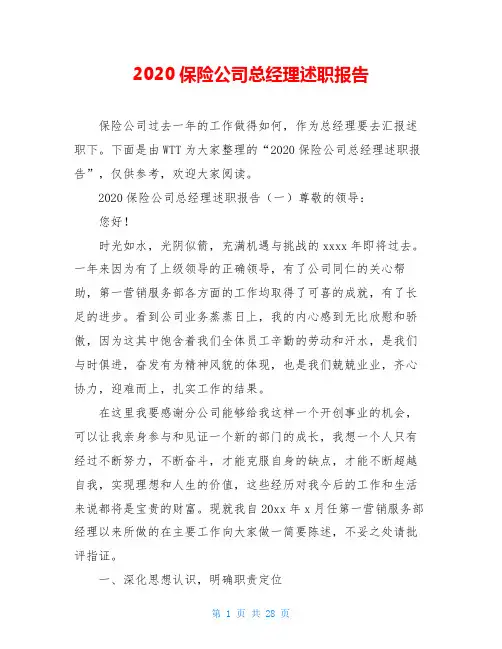 2020 保险公司总经理述职报告

保险公司过去一年的工作做得如何，作为总经理要去汇报述职下。下面是由 WTT 为大家整理的“2020 保险公司总经理述职报告”，仅供参考，欢迎大家阅读。

2020 保险公司总经理述职报告（一）尊敬的领导：

您好！

时光如水，光阴似箭，充满机遇与挑战的 xxxx 年即将过去。一年来因为有了上级领导的正确领导，有了公司同仁的关心帮助，第一营销服务部各方面的工作均取得了可喜的成就，有了长足的进步。看到公司业务蒸蒸日上，我的内心感到无比欣慰和骄傲，因为这其中饱含着我们全体员工辛勤的劳动和汗水，是我们与时俱进，奋发有为精神风貌的体现，也是我们兢兢业业，齐心协力，迎难而上，扎实工作的结果。

在这里我要感谢分公司能够给我这样一个开创事业的机会，可以让我亲身参与和见证一个新的部门的成长，我想一个人只有经过不断努力，不断奋斗，才能克服自身的缺点，才能不断超越自我，实现理想和人生的价值，这些经历对我今后的工作和生活来说都将是宝贵的财富。现就我自 20xx 年 x 月任第一营销服务部经理以来所做的在主要工作向大家做一简要陈述，不妥之处请批评指证。

一、深化思想认识，明确职责定位

第 1 页 共 28 页